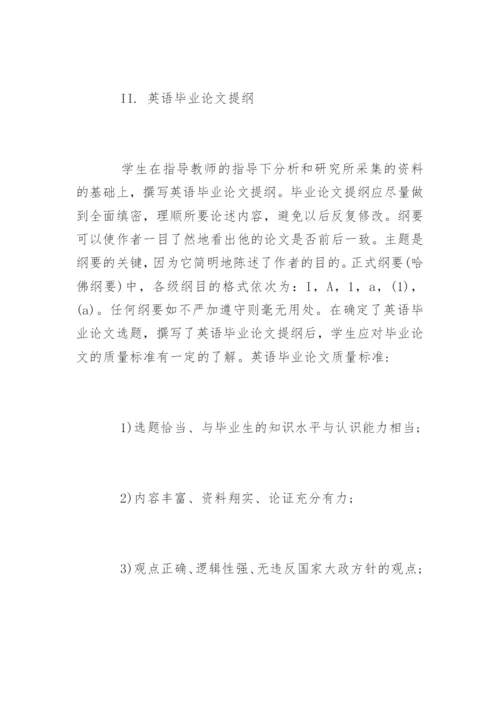 II. 英语毕业论文提纲

学生在指导教师的指导下分析和研究所采集的资料的基础上，撰写英语毕业论文提纲。毕业论文提纲应尽量做到全面缜密，理顺所要论述内容，避免以后反复修改。纲要可以使作者一目了然地看出他的论文是否前后一致。主题是纲要的关键，因为它简明地陈述了作者的目的。正式纲要(哈佛纲要)中，各级纲目的格式依次为：I，A，1，a，(1)，(a)。任何纲要如不严加遵守则毫无用处。在确定了英语毕业论文选题，撰写了英语毕业论文提纲后，学生应对毕业论文的质量标准有一定的了解。英语毕业论文质量标准：

1)选题恰当、与毕业生的知识水平与认识能力相当；

2)内容丰富、资料翔实、论证充分有力；

3)观点正确、逻辑性强、无违反国家大政方针的观点；